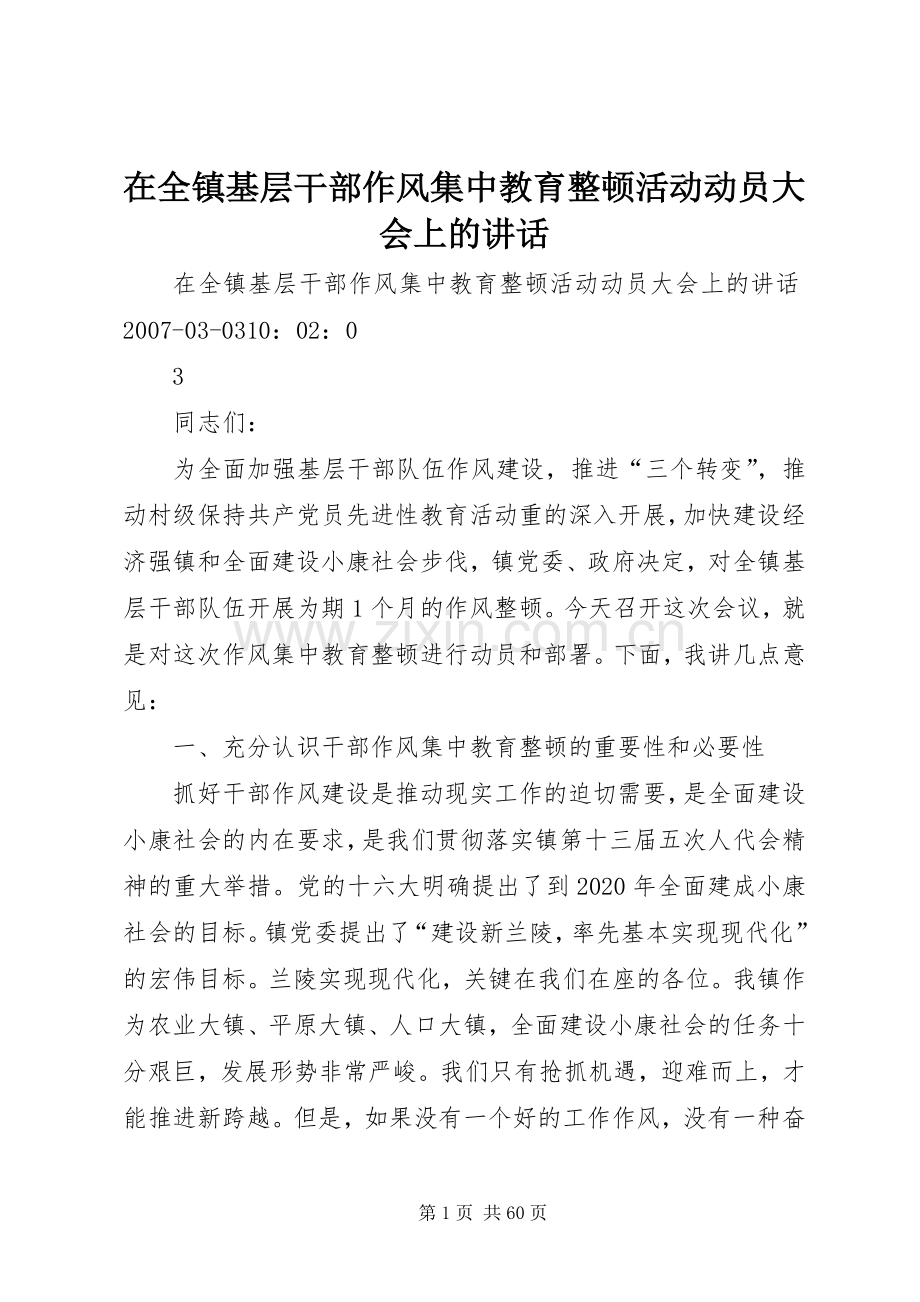 在全镇基层干部作风集中教育整顿活动动员大会上的讲话

在全镇基层干部作风集中教育整顿活动动员大会上的讲话 2007-03-0310：02：0

3

同志们：

为全面加强基层干部队伍作风建设，推进“三个转变”，推动村级保持共产党员先进性教育活动重的深入开展，加快建设经济强镇和全面建设小康社会步伐，镇党委、政府决定，对全镇基层干部队伍开展为期1个月的作风整顿。今天召开这次会议，就是对这次作风集中教育整顿进行动员和部署。下面，我讲几点意见：

一、充分认识干部作风集中教育整顿的重要性和必要性

抓好干部作风建设是推动现实工作的迫切需要，是全面建设小康社会的内在要求，是我们贯彻落实镇第十三届五次人代会精神的重大举措。党的十六大明确提出了到2020年全面建成小康社会的目标。镇党委提出了“建设新兰陵，率先基本实现现代化”的宏伟目标。兰陵实现现代化，关键在我们在座的各位。我镇作为农业大镇、平原大镇、人口大镇，全面建设小康社会的任务十分艰巨，发展形势非常严峻。我们只有抢抓机遇，迎难而上，才能推进新跨越。但是，如果没有一个好的工作作风，没有一种奋

www.zixin.com.cn

第1页 共60页